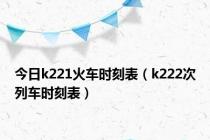 今日k221火车时刻表（k222次列车时刻表）